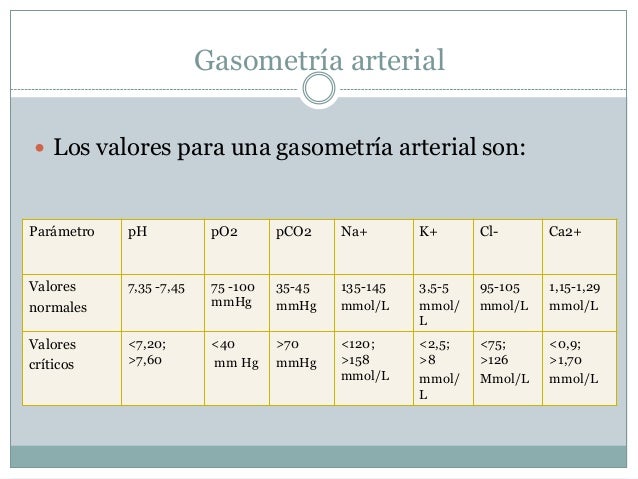 Gasometría arterial

Los valores para una gasometría arterial son:

| Parámetro | pH | pO2 | pCO2 | Na+ | K+ | Cl- | Ca2+ |
|---|---|---|---|---|---|---|---|
| Valores normales | 7,35 -7,45 | 75 -100 mmHg | 35-45 mmHg | 135-145 mmol/L | 3,5-5 mmol/L | 95-105 mmol/L | 1,15-1,29 mmol/L |
| Valores críticos | <7,20; >7,60 | <40 mm Hg | >70 mmHg | <120; >158 mmol/L | <2,5; >8 mmol/L | <75; >126 Mmol/L | <0,9; >1,70 mmol/L |